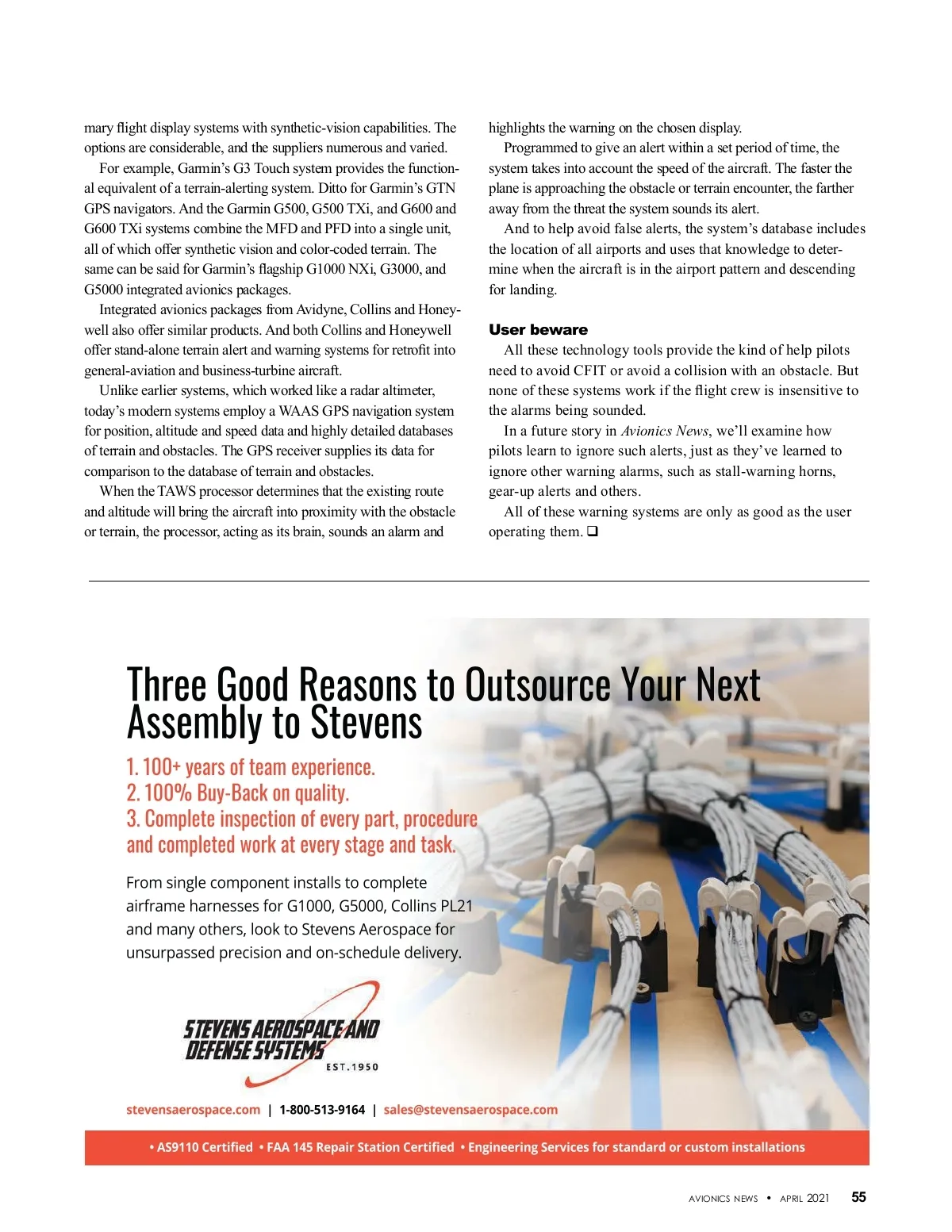 mary flight display systems with synthetic-vision capabilities. The options are considerable, and the suppliers numerous and varied.

For example, Garmin's G3 Touch system provides the functional equivalent of a terrain-alerting system. Ditto for Garmin's GTN GPS navigators. And the Garmin G500, G500 TXi, and G600 and G600 TXi systems combine the MFD and PFD into a single unit, all of which offer synthetic vision and color-coded terrain. The same can be said for Garmin's flagship G1000 NXi, G3000, and G5000 integrated avionics packages.

Integrated avionics packages from Avidyne, Collins and Honeywell also offer similar products. And both Collins and Honeywell offer stand-alone terrain alert and warning systems for retrofit into general-aviation and business-turbine aircraft.

Unlike earlier systems, which worked like a radar altimeter, today's modern systems employ a WAAS GPS navigation system for position, altitude and speed data and highly detailed databases of terrain and obstacles. The GPS receiver supplies its data for comparison to the database of terrain and obstacles.

When the TAWS processor determines that the existing route and altitude will bring the aircraft into proximity with the obstacle or terrain, the processor, acting as its brain, sounds an alarm and highlights the warning on the chosen display.

Programmed to give an alert within a set period of time, the system takes into account the speed of the aircraft. The faster the plane is approaching the obstacle or terrain encounter, the farther away from the threat the system sounds its alert.

And to help avoid false alerts, the system's database includes the location of all airports and uses that knowledge to determine when the aircraft is in the airport pattern and descending for landing.

User beware

All these technology tools provide the kind of help pilots need to avoid CFIT or avoid a collision with an obstacle. But none of these systems work if the flight crew is insensitive to the alarms being sounded.

In a future story in Avionics News, we'll examine how pilots learn to ignore such alerts, just as they've learned to ignore other warning alarms, such as stall-warning horns, gear-up alerts and others.

All of these warning systems are only as good as the user operating them. ❑

Three Good Reasons to Outsource Your Next Assembly to Stevens

1. 100+ years of team experience.
2. 100% Buy-Back on quality.
3. Complete inspection of every part, procedure and completed work at every stage and task.

From single component installs to complete airframe harnesses for G1000, G5000, Collins PL21 and many others, look to Stevens Aerospace for unsurpassed precision and on-schedule delivery.

STEVENS AEROSPACE AND DEFENSE SYSTEMS EST.1950

stevensaerospace.com | 1-800-513-9164 | sales@stevensaerospace.com

• AS9110 Certified • FAA 145 Repair Station Certified • Engineering Services for standard or custom installations

AVIONICS NEWS • APRIL 2021 55